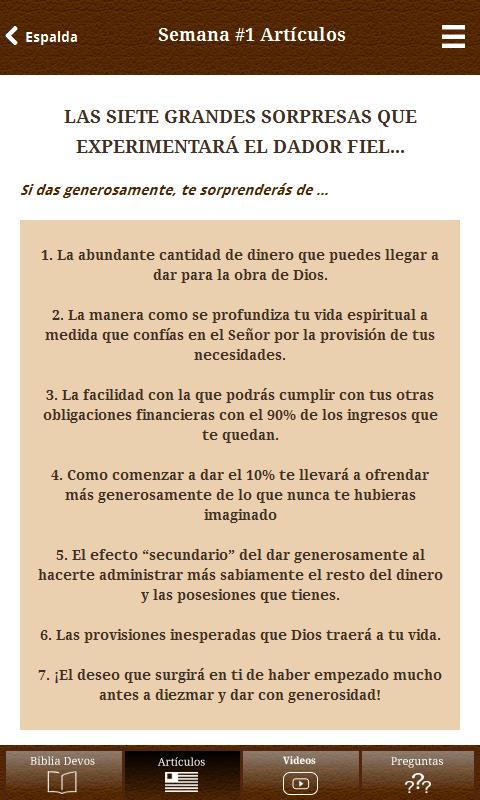 Espalda

Semana #1 Artículos

LAS SIETE GRANDES SORPRESAS QUE EXPERIMENTARÁ EL DADOR FIEL...

Si das generosamente, te sorprenderás de ...

1. La abundante cantidad de dinero que puedes llegar a dar para la obra de Dios.

2. La manera como se profundiza tu vida espiritual a medida que confías en el Señor por la provisión de tus necesidades.

3. La facilidad con la que podrás cumplir con tus otras obligaciones financieras con el 90% de los ingresos que te quedan.

4. Como comenzar a dar el 10% te llevará a ofrendar más generosamente de lo que nunca te hubieras imaginado

5. El efecto “secundario” del dar generosamente al hacerte administrar más sabiamente el resto del dinero y las posesiones que tienes.

6. Las provisiones inesperadas que Dios traerá a tu vida.

7. ¡El deseo que surgirá en ti de haber empezado mucho antes a diezmar y dar con generosidad!

Biblia Devos

Artículos

Videos

Preguntas